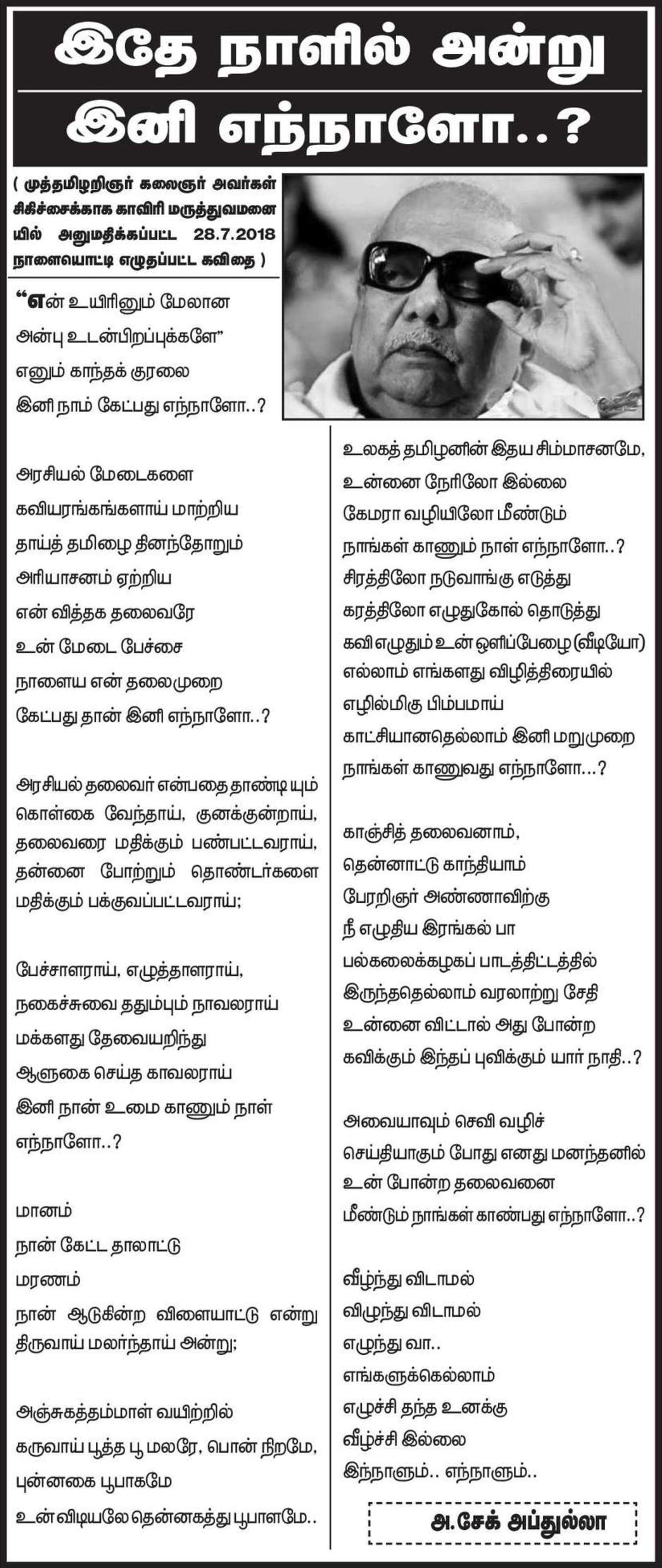 இதே நாளில் அன்று
இனி எந்நாளோ..?

( முத்தமிழறிஞர் கலைஞர் அவர்கள் சிகிச்சைக்காக காவிரி மருத்துவமனையில் அனுமதிக்கப்பட்ட 28.7.2018 நாளையொட்டி எழுதப்பட்ட கவிதை )

“என் உயிரினும் மேலான
அன்பு உடன்பிறப்புக்களே”
எனும் காந்தக் குரலை
இனி நாம் கேட்பது எந்நாளோ..?

அரசியல் மேடைகளை
கவியரங்கங்களாய் மாற்றிய
தாய்த் தமிழை தினந்தோறும்
அரியாசனம் ஏற்றிய
என் வித்தக தலைவரே
உன் மேடை பேச்சை
நாளைய என் தலைமுறை
கேட்பது தான் இனி எந்நாளோ..?

அரசியல் தலைவர் என்பதை தாண்டியும் கொள்கை வேந்தாய், குனக்குன்றாய், தலைவரை மதிக்கும் பண்பட்டவராய், தன்னை போற்றும் தொண்டர்களை மதிக்கும் பக்குவப்பட்டவராய்;

பேச்சாளராய், எழுத்தாளராய்,
நகைச்சுவை ததும்பும் நாவலராய்
மக்களது தேவையறிந்து
ஆளுகை செய்த காவலராய்
இனி நான் உமை காணும் நாள்
எந்நாளோ..?

மானம்
நான் கேட்ட தாலாட்டு
மரணம்
நான் ஆடுகின்ற விளையாட்டு என்று
திருவாய் மலர்ந்தாய் அன்று;

அஞ்சுகத்தம்மாள் வயிற்றில்
கருவாய் பூத்த பூ மலரே, பொன் நிறமே,
புன்னகை பூபாகமே
உன் விடியலே தென்னகத்து பூபாளமே..

உலகத் தமிழனின் இதய சிம்மாசனமே,
உன்னை நேரிலோ இல்லை
கேமரா வழியிலோ மீண்டும்
நாங்கள் காணும் நாள் எந்நாளோ..?
சிரத்திலோ நடுவாங்கு எடுத்து
கரத்திலோ எழுதுகோல் தொடுத்து
கவி எழுதும் உன் ஒளிப்பேழை (வீடியோ)
எல்லாம் எங்களது விழித்திரையில்
எழில்மிகு பிம்பமாய்
காட்சியானதெல்லாம் இனி மறுமுறை
நாங்கள் காணுவது எந்நாளோ...?

காஞ்சித் தலைவனாம்,
தென்னாட்டு காந்தியாம்
பேரறிஞர் அண்ணாவிற்கு
நீ எழுதிய இரங்கல் பா
பல்கலைக்கழகப் பாடத்திட்டத்தில்
இருந்ததெல்லாம் வரலாற்று சேதி
உன்னை விட்டால் அது போன்ற
கவிக்கும் இந்தப் புவிக்கும் யார் நாதி..?

அவையாவும் செவி வழிச்
செய்தியாகும் போது எனது மனந்தனில்
உன் போன்ற தலைவனை
மீண்டும் நாங்கள் காண்பது எந்நாளோ..?

வீழ்ந்து விடாமல்
விழுந்து விடாமல்
எழுந்து வா..
எங்களுக்கெல்லாம்
எழுச்சி தந்த உனக்கு
வீழ்ச்சி இல்லை
இந்நாளும்.. எந்நாளும்..

அ.சேக் அப்துல்லா